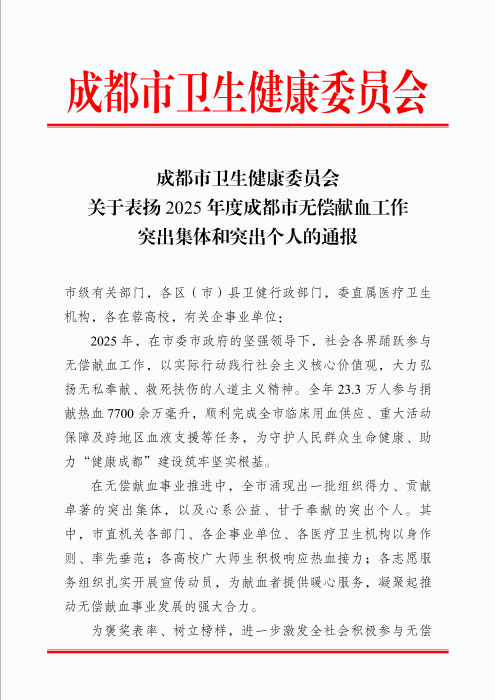 成都市卫生健康委员会

成都市卫生健康委员会
关于表扬 2025 年度成都市无偿献血工作
突出集体和突出个人的通报

市级有关部门，各区（市）县卫健行政部门，委直属医疗卫生机构，各在蓉高校，有关企事业单位：

2025 年，在市委市政府的坚强领导下，社会各界踊跃参与无偿献血工作，以实际行动践行社会主义核心价值观，大力弘扬无私奉献、救死扶伤的人道主义精神。全年 23.3 万人参与捐献热血 7700 余万毫升，顺利完成全市临床用血供应、重大活动保障及跨地区血液支援等任务，为守护人民群众生命健康、助力“健康成都”建设筑牢坚实根基。

在无偿献血事业推进中，全市涌现出一批组织得力、贡献卓著的突出集体，以及心系公益、甘于奉献的突出个人。其中，市直机关各部门、各企事业单位、各医疗卫生机构以身作则、率先垂范；各高校广大师生积极响应热血接力；各志愿服务组织扎实开展宣传动员，为献血者提供暖心服务，凝聚起推动无偿献血事业发展的强大合力。

为褒奖表率、树立榜样，进一步激发全社会积极参与无偿